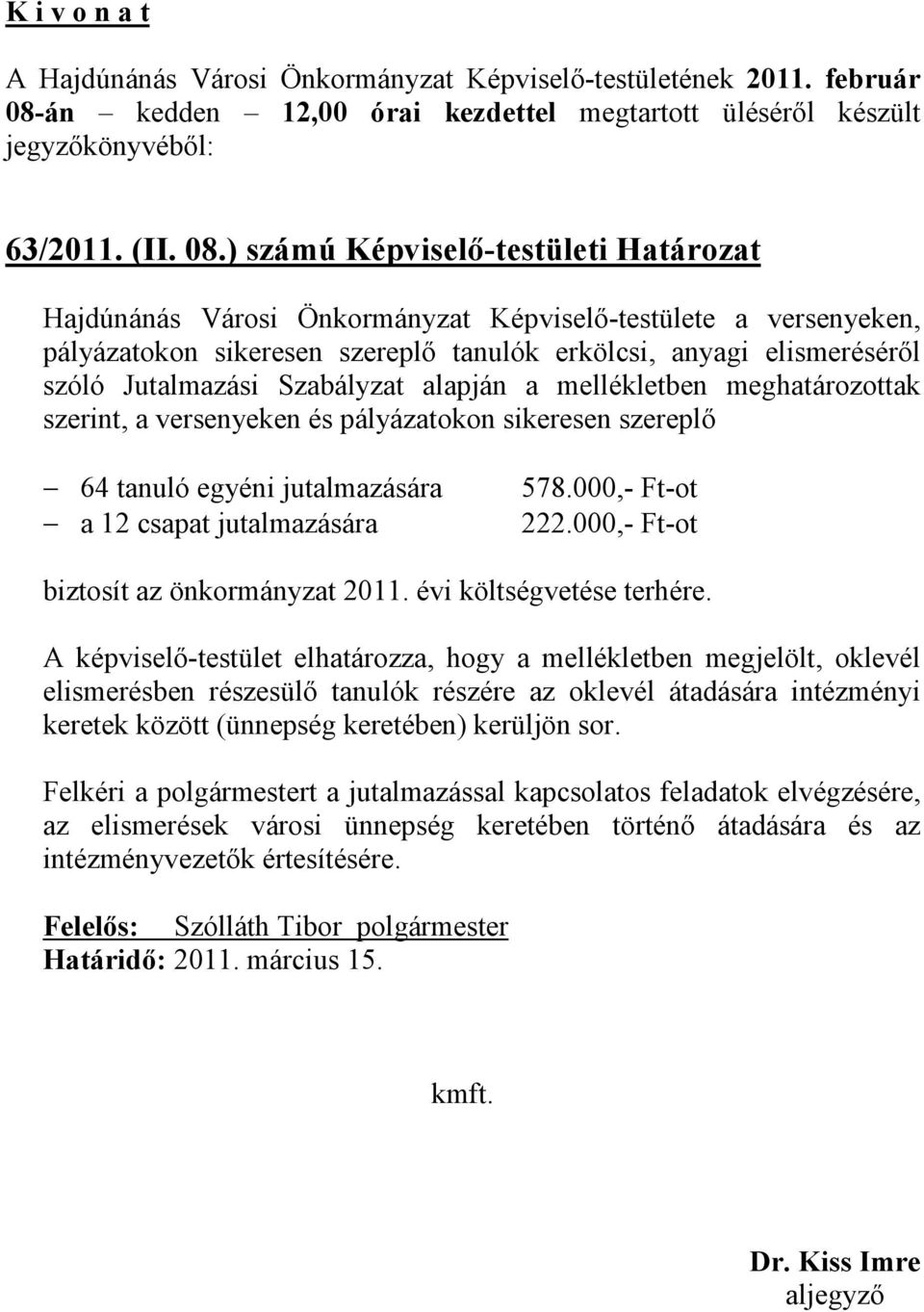 K i v o n a t

A Hajdúnánás Városi Önkormányzat Képviselő-testületének 2011. február 08-án – kedden – 12,00 órai kezdettel megtartott üléséről készült jegyzőkönyvéből:

63/2011. (II. 08.) számú Képviselő-testületi Határozat

Hajdúnánás Városi Önkormányzat Képviselő-testülete a versenyeken, pályázatokon sikeresen szereplő tanulók erkölcsi, anyagi elismeréséről szóló Jutalmazási Szabályzat alapján a mellékletben meghatározottak szerint, a versenyeken és pályázatokon sikeresen szereplő

– 64 tanuló egyéni jutalmazására 578.000,- Ft-ot
– a 12 csapat jutalmazására 222.000,- Ft-ot

biztosít az önkormányzat 2011. évi költségvetése terhére.

A képviselő-testület elhatározza, hogy a mellékletben megjelölt, oklevél elismerésben részesülő tanulók részére az oklevél átadására intézményi keretek között (ünnepség keretében) kerüljön sor.

Felkéri a polgármestert a jutalmazással kapcsolatos feladatok elvégzésére, az elismerések városi ünnepség keretében történő átadására és az intézményvezetők értesítésére.

Felelős: Szólláth Tibor polgármester
Határidő: 2011. március 15.

kmft.

Dr. Kiss Imre
aljegyző